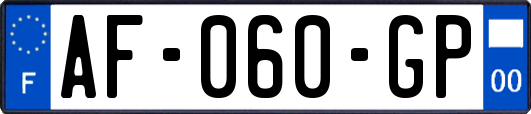 F
AF-060-GP
00